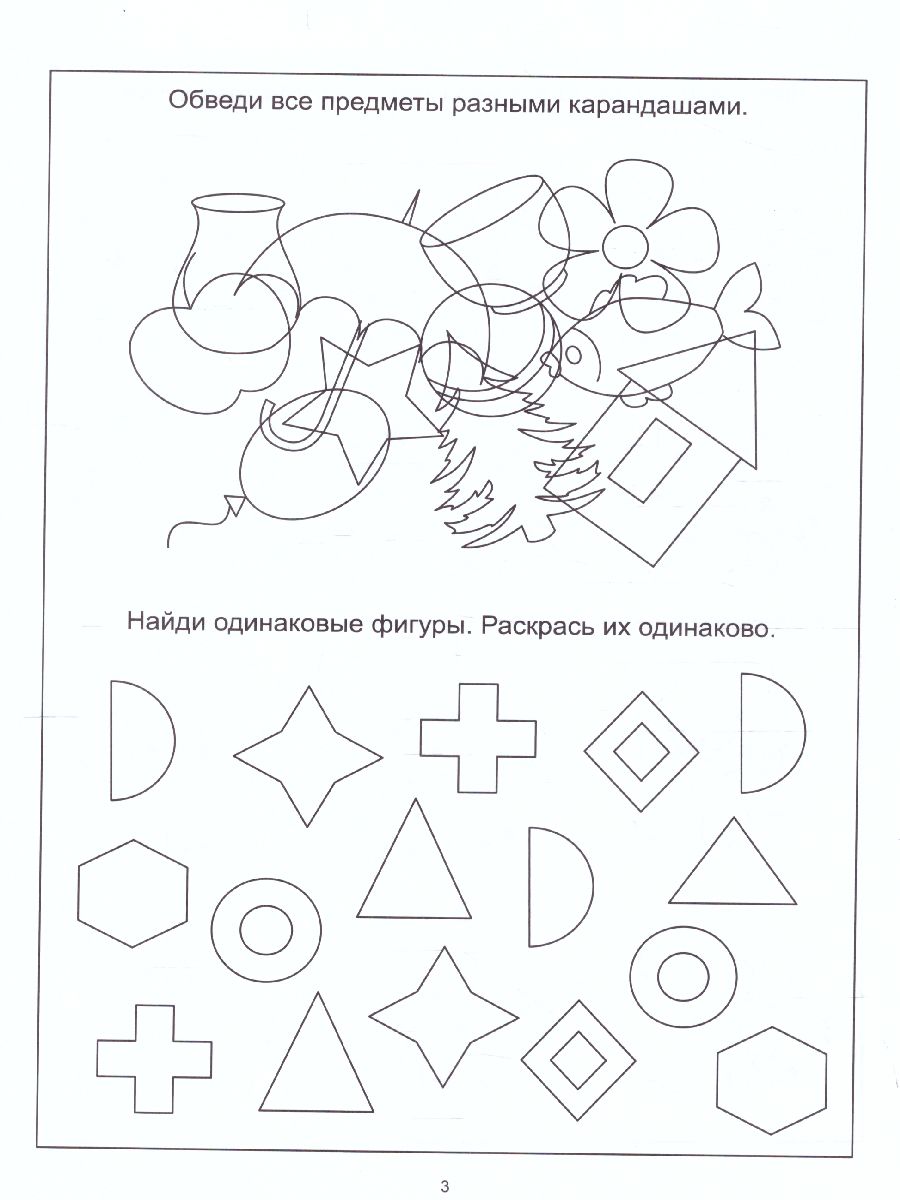 Обведи все предметы разными карандашами.

Найди одинаковые фигуры. Раскрась их одинаково.

3